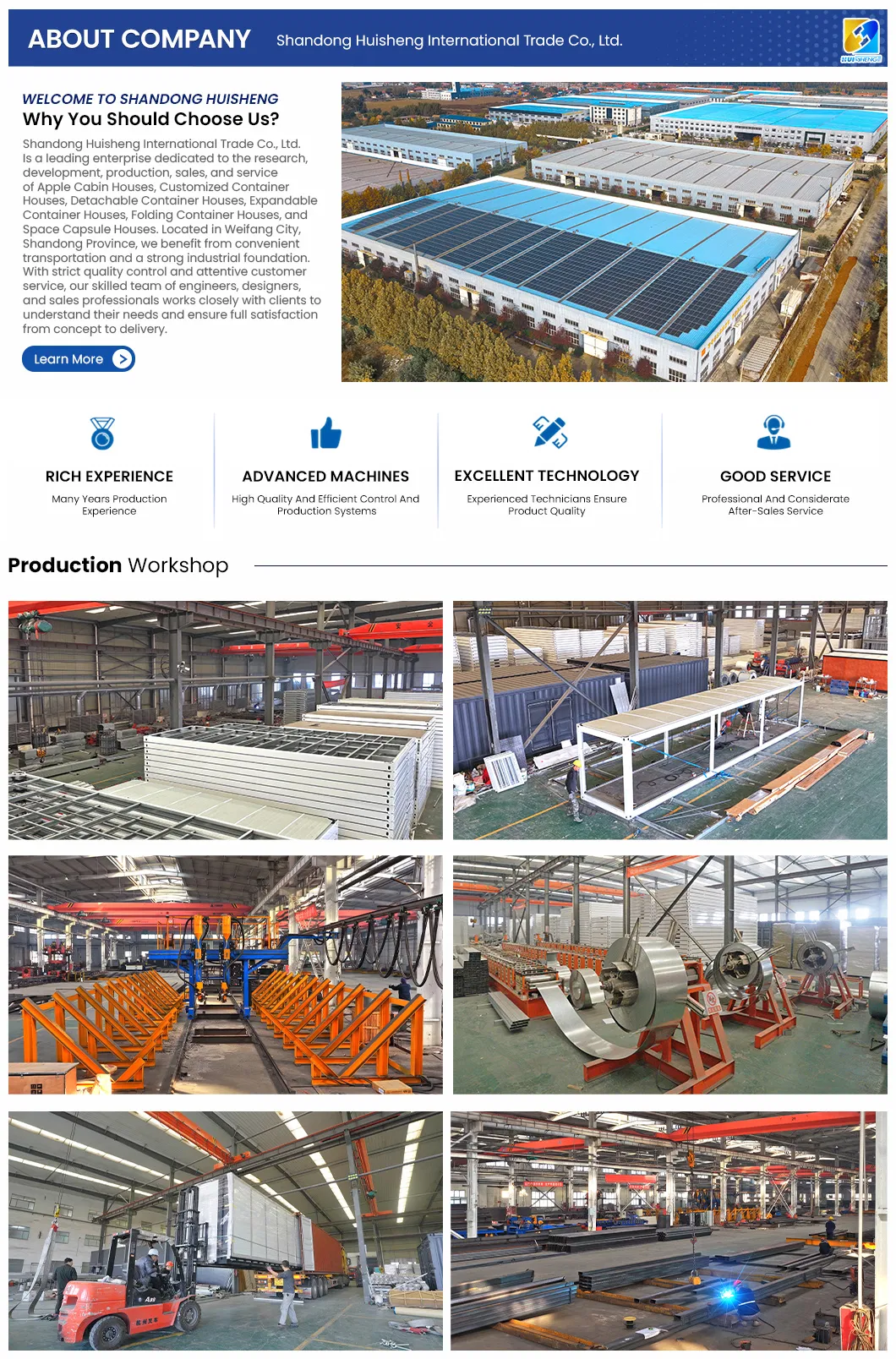 ABOUT COMPANY Shandong Huisheng International Trade Co., Ltd.

HUISHENG

WELCOME TO SHANDONG HUISHENG
Why You Should Choose Us?

Shandong Huisheng International Trade Co., Ltd. Is a leading enterprise dedicated to the research, development, production, sales, and service of Apple Cabin Houses, Customized Container Houses, Detachable Container Houses, Expandable Container Houses, Folding Container Houses, and Space Capsule Houses. Located in Weifang City, Shandong Province, we benefit from convenient transportation and a strong industrial foundation. With strict quality control and attentive customer service, our skilled team of engineers, designers, and sales professionals works closely with clients to understand their needs and ensure full satisfaction from concept to delivery.

Learn More

RICH EXPERIENCE
Many Years Production Experience

ADVANCED MACHINES
High Quality And Efficient Control And Production Systems

EXCELLENT TECHNOLOGY
Experienced Technicians Ensure Product Quality

GOOD SERVICE
Professional And Considerate After-Sales Service

Production Workshop